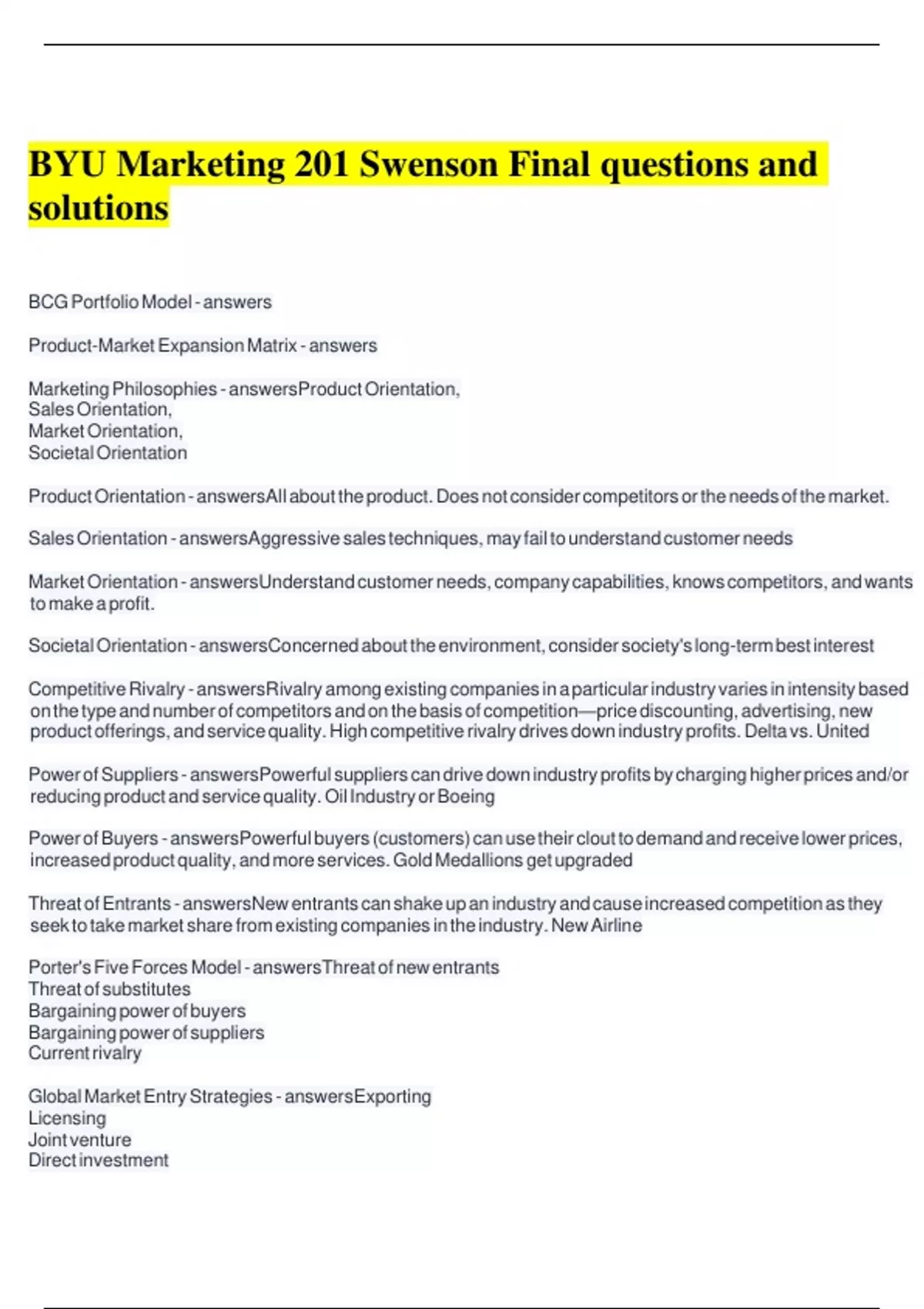 BYU Marketing 201 Swenson Final questions and solutions

BCG Portfolio Model - answers

Product-Market Expansion Matrix - answers

Marketing Philosophies - answersProduct Orientation,
Sales Orientation,
Market Orientation,
Societal Orientation

Product Orientation - answersAll about the product. Does not consider competitors or the needs of the market.

Sales Orientation - answersAggressive sales techniques, may fail to understand customer needs

Market Orientation - answersUnderstand customer needs, company capabilities, knows competitors, and wants to make a profit.

Societal Orientation - answersConcerned about the environment, consider society's long-term best interest

Competitive Rivalry - answersRivalry among existing companies in a particular industry varies in intensity based on the type and number of competitors and on the basis of competition—price discounting, advertising, new product offerings, and service quality. High competitive rivalry drives down industry profits. Delta vs. United

Power of Suppliers - answersPowerful suppliers can drive down industry profits by charging higher prices and/or reducing product and service quality. Oil Industry or Boeing

Power of Buyers - answersPowerful buyers (customers) can use their clout to demand and receive lower prices, increased product quality, and more services. Gold Medallions get upgraded

Threat of Entrants - answersNew entrants can shake up an industry and cause increased competition as they seek to take market share from existing companies in the industry. New Airline

Porter's Five Forces Model - answersThreat of new entrants
Threat of substitutes
Bargaining power of buyers
Bargaining power of suppliers
Current rivalry

Global Market Entry Strategies - answersExporting
Licensing
Joint venture
Direct investment